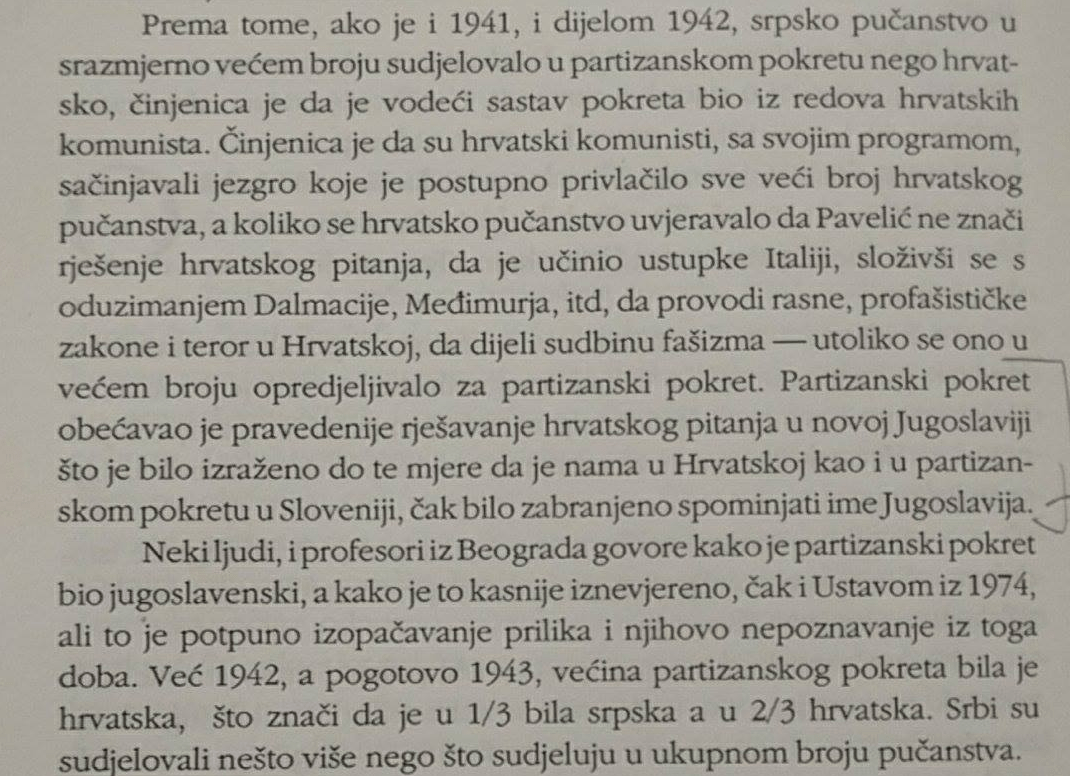 Prema tome, ako je i 1941, i dijelom 1942, srpsko pučanstvo u srazmjerno većem broju sudjelovalo u partizanskom pokretu nego hrvatsko, činjenica je da je vodeći sastav pokreta bio iz redova hrvatskih komunista. Činjenica je da su hrvatski komunisti, sa svojim programom, sačinjavali jezgro koje je postupno privlačilo sve veći broj hrvatskog pučanstva, a koliko se hrvatsko pučanstvo uvjeravalo da Pavelić ne znači rješenje hrvatskog pitanja, da je učinio ustupke Italiji, složivši se s oduzimanjem Dalmacije, Međimurja, itd, da provodi rasne, profašističke zakone i teror u Hrvatskoj, da dijeli sudbinu fašizma — utoliko se ono u većem broju opredjeljivalo za partizanski pokret. Partizanski pokret obećavao je pravedenije rješavanje hrvatskog pitanja u novoj Jugoslaviji što je bilo izraženo do te mjere da je nama u Hrvatskoj kao i u partizanskom pokretu u Sloveniji, čak bilo zabranjeno spominjati ime Jugoslavija.

Neki ljudi, i profesori iz Beograda govore kako je partizanski pokret bio jugoslavenski, a kako je to kasnije iznevjereno, čak i Ustavom iz 1974, ali to je potpuno izopačavanje prilika i njihovo nepoznavanje iz toga doba. Već 1942, a pogotovo 1943, većina partizanskog pokreta bila je hrvatska, što znači da je u 1/3 bila srpska a u 2/3 hrvatska. Srbi su sudjelovali nešto više nego što sudjeluju u ukupnom broju pučanstva.